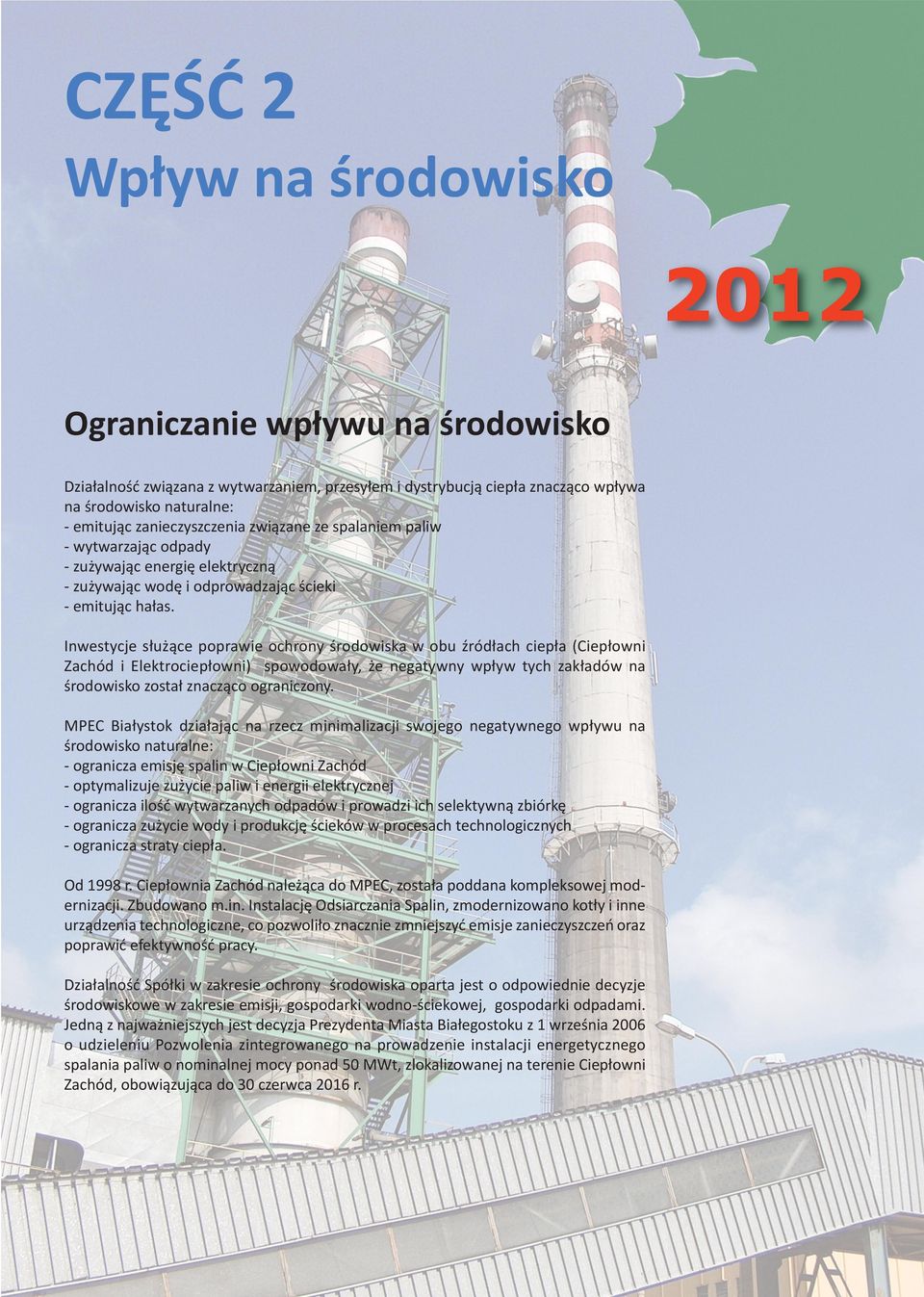 CZĘŚĆ 2
Wpływ na środowisko

2012

Ograniczanie wpływu na środowisko

Działalność związana z wytwarzaniem, przesyłem i dystrybucją ciepła znacząco wpływa na środowisko naturalne:
- emitując zanieczyszczenia związane ze spalaniem paliw
- wytwarzając odpady
- zużywając energię elektryczną
- zużywając wodę i odprowadzając ścieki
- emitując hałas.

Inwestycje służące poprawie ochrony środowiska w obu źródłach ciepła (Ciepłowni Zachód i Elektrociepłowni) spowodowały, że negatywny wpływ tych zakładów na środowisko został znacząco ograniczony.

MPEC Białystok działając na rzecz minimalizacji swojego negatywnego wpływu na środowisko naturalne:
- ogranicza emisję spalin w Ciepłowni Zachód
- optymalizuje zużycie paliw i energii elektrycznej
- ogranicza ilość wytwarzanych odpadów i prowadzi ich selektywną zbiórkę
- ogranicza zużycie wody i produkcję ścieków w procesach technologicznych
- ogranicza straty ciepła.

Od 1998 r. Ciepłownia Zachód należąca do MPEC, została poddana kompleksowej modernizacji. Zbudowano m.in. Instalację Odsiarczania Spalin, zmodernizowano kotły i inne urządzenia technologiczne, co pozwoliło znacznie zmniejszyć emisje zanieczyszczeń oraz poprawić efektywność pracy.

Działalność Spółki w zakresie ochrony środowiska oparta jest o odpowiednie decyzje środowiskowe w zakresie emisji, gospodarki wodno-ściekowej, gospodarki odpadami. Jedną z najważniejszych jest decyzja Prezydenta Miasta Białegostoku z 1 września 2006 o udzieleniu Pozwolenia zintegrowanego na prowadzenie instalacji energetycznego spalania paliw o nominalnej mocy ponad 50 MWt, zlokalizowanej na terenie Ciepłowni Zachód, obowiązująca do 30 czerwca 2016 r.